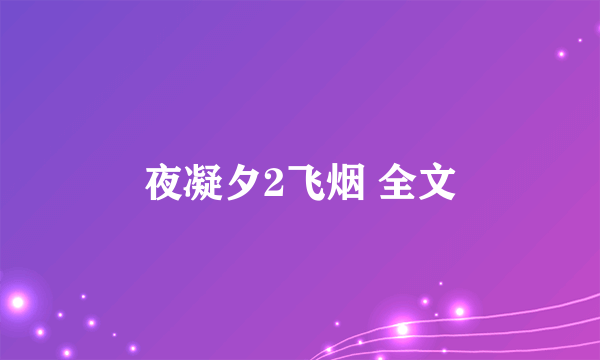 夜凝夕2飞烟 全文